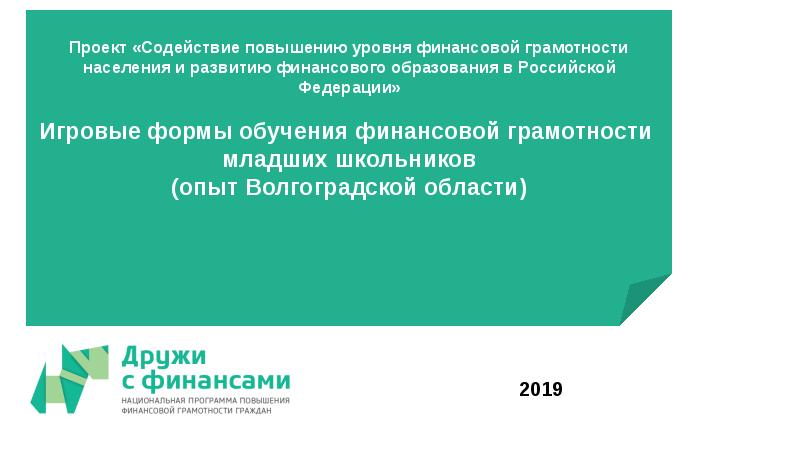 Проект «Содействие повышению уровня финансовой грамотности населения и развитию финансового образования в Российской Федерации»

Игровые формы обучения финансовой грамотности младших школьников
(опыт Волгоградской области)

Дружи с финансами
НАЦИОНАЛЬНАЯ ПРОГРАММА ПОВЫШЕНИЯ ФИНАНСОВОЙ ГРАМОТНОСТИ ГРАЖДАН

2019